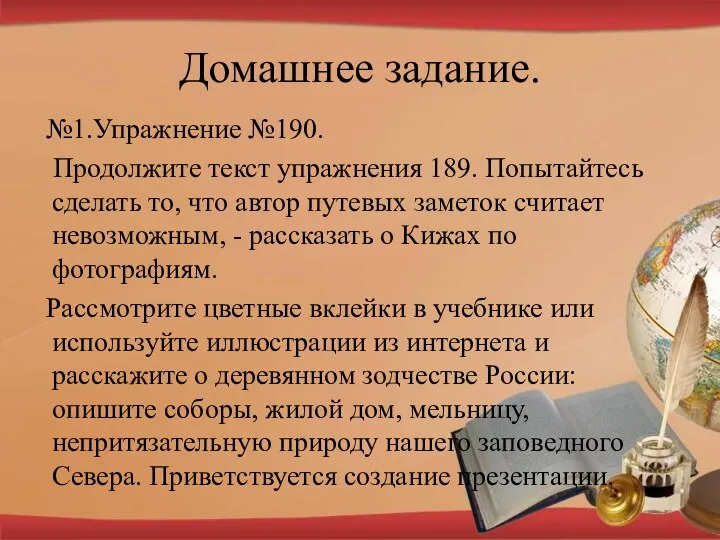 Домашнее задание.

№1.Упражнение №190.

Продолжите текст упражнения 189. Попытайтесь сделать то, что автор путевых заметок считает невозможным, - рассказать о Кижах по фотографиям.

Рассмотрите цветные вклейки в учебнике или используйте иллюстрации из интернета и расскажите о деревянном зодчестве России: опишите соборы, жилой дом, мельницу, непритязательную природу нашего заповедного Севера. Приветствуется создание презентации.